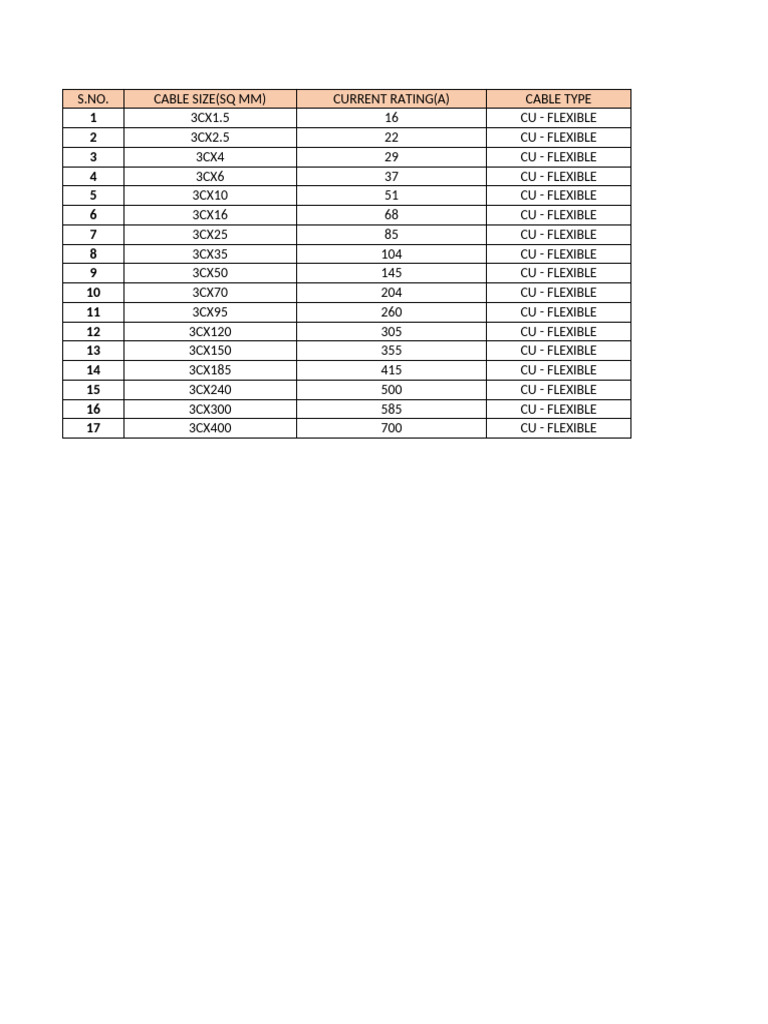 | S.NO. | CABLE SIZE(SQ MM) | CURRENT RATING(A) | CABLE TYPE |
|---|---|---|---|
| 1 | 3CX1.5 | 16 | CU - FLEXIBLE |
| 2 | 3CX2.5 | 22 | CU - FLEXIBLE |
| 3 | 3CX4 | 29 | CU - FLEXIBLE |
| 4 | 3CX6 | 37 | CU - FLEXIBLE |
| 5 | 3CX10 | 51 | CU - FLEXIBLE |
| 6 | 3CX16 | 68 | CU - FLEXIBLE |
| 7 | 3CX25 | 85 | CU - FLEXIBLE |
| 8 | 3CX35 | 104 | CU - FLEXIBLE |
| 9 | 3CX50 | 145 | CU - FLEXIBLE |
| 10 | 3CX70 | 204 | CU - FLEXIBLE |
| 11 | 3CX95 | 260 | CU - FLEXIBLE |
| 12 | 3CX120 | 305 | CU - FLEXIBLE |
| 13 | 3CX150 | 355 | CU - FLEXIBLE |
| 14 | 3CX185 | 415 | CU - FLEXIBLE |
| 15 | 3CX240 | 500 | CU - FLEXIBLE |
| 16 | 3CX300 | 585 | CU - FLEXIBLE |
| 17 | 3CX400 | 700 | CU - FLEXIBLE |